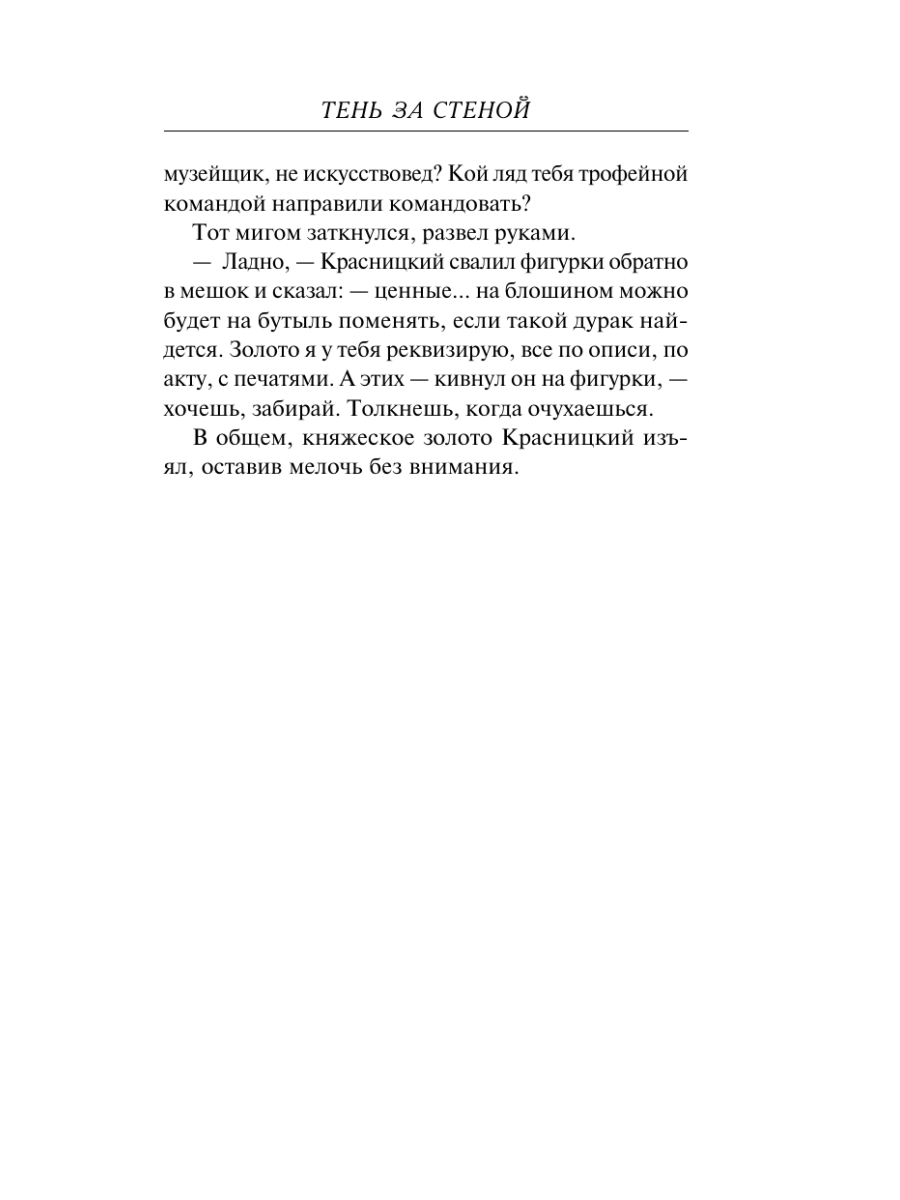 ТЕНЬ ЗА СТЕНОЙ

музейщик, не искусствовед? Кой ляд тебя трофейной командой направили командовать?

Тот мигом заткнулся, развел руками.

— Ладно, — Красницкий свалил фигурки обратно в мешок и сказал: — ценные... на блошином можно будет на бутыль поменять, если такой дурак найдется. Золото я у тебя реквизирую, все по описи, по акту, с печатями. А этих — кивнул он на фигурки, — хочешь, забирай. Толкнешь, когда очухаешься.

В общем, княжеское золото Красницкий изъял, оставив мелочь без внимания.